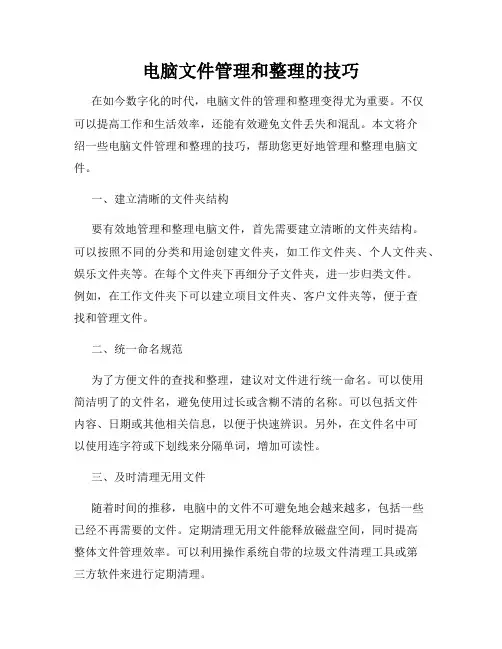 电脑文件管理和整理的技巧

在如今数字化的时代，电脑文件的管理和整理变得尤为重要。不仅可以提高工作和生活效率，还能有效避免文件丢失和混乱。本文将介绍一些电脑文件管理和整理的技巧，帮助您更好地管理和整理电脑文件。

一、建立清晰的文件夹结构

要有效地管理和整理电脑文件，首先需要建立清晰的文件夹结构。可以按照不同的分类和用途创建文件夹，如工作文件夹、个人文件夹、娱乐文件夹等。在每个文件夹下再细分子文件夹，进一步归类文件。例如，在工作文件夹下可以建立项目文件夹、客户文件夹等，便于查找和管理文件。

二、统一命名规范

为了方便文件的查找和整理，建议对文件进行统一命名。可以使用简洁明了的文件名，避免使用过长或含糊不清的名称。可以包括文件内容、日期或其他相关信息，以便于快速辨识。另外，在文件名中可以使用连字符或下划线来分隔单词，增加可读性。

三、及时清理无用文件

随着时间的推移，电脑中的文件不可避免地会越来越多，包括一些已经不再需要的文件。定期清理无用文件能释放磁盘空间，同时提高整体文件管理效率。可以利用操作系统自带的垃圾文件清理工具或第三方软件来进行定期清理。